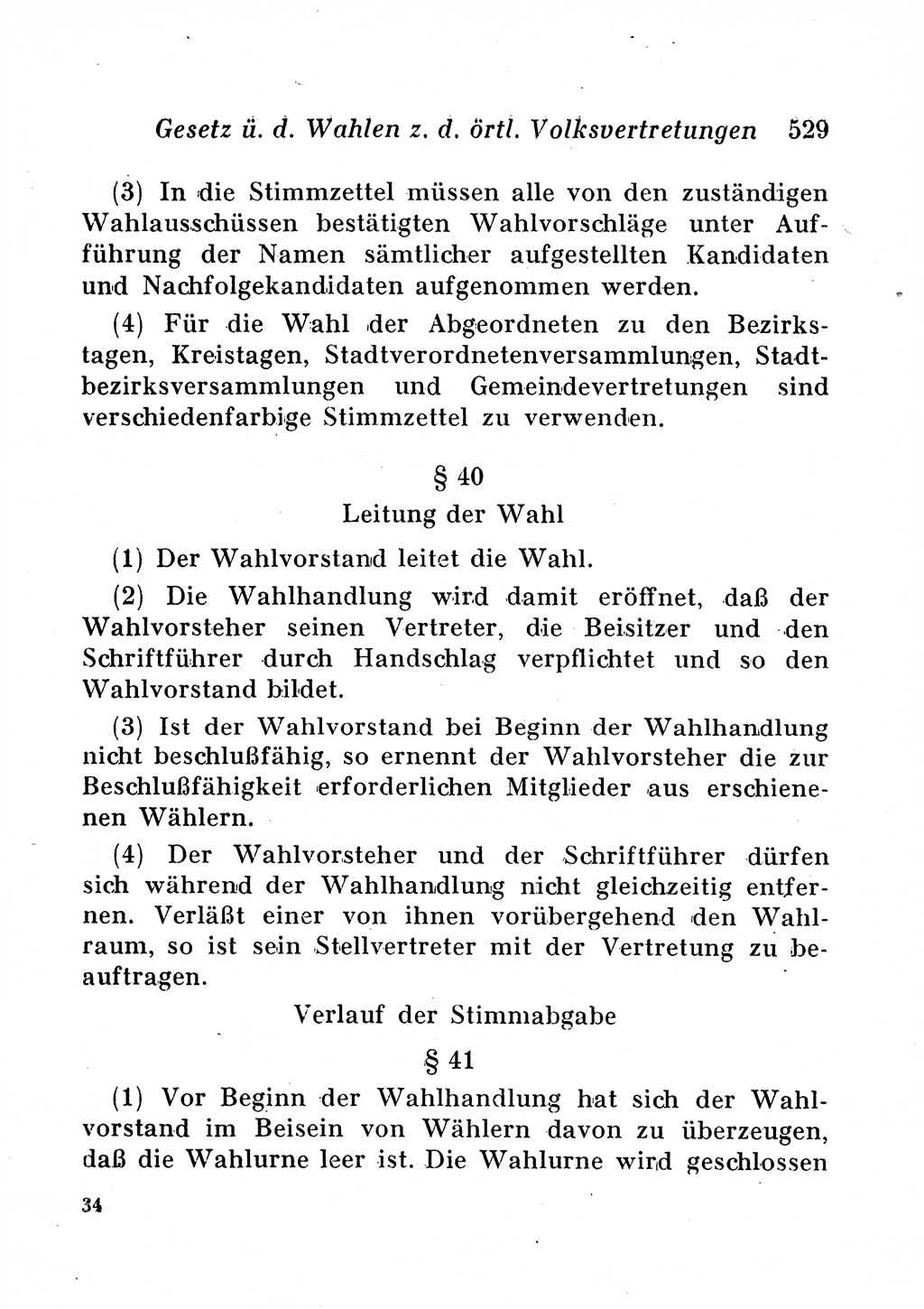 Gesetz ü. d. Wahlen z. d. örtl. Volksvertretungen 529

(3) In die Stimmzettel müssen alle von den zuständigen Wahlausschüssen bestätigten Wahlvorschläge unter Aufführung der Namen sämtlicher aufgestellten Kandidaten und Nachfolgekandidaten aufgenommen werden.

(4) Für die Wahl der Abgeordneten zu den Bezirkstagen, Kreistagen, Stadtverordnetenversammlungen, Stadtbezirksversammlungen und Gemeindevertretungen sind verschiedenfarbige Stimmzettel zu verwenden.

§ 40

Leitung der Wahl

(1) Der Wahlvorstand leitet die Wahl.

(2) Die Wahlhandlung wird damit eröffnet, daß der Wahlvorsteher seinen Vertreter, die Beisitzer und den Schriftführer durch Handschlag verpflichtet und so den Wahlvorstand bildet.

(3) Ist der Wahlvorstand bei Beginn der Wahlhandlung nicht beschlußfähig, so ernennt der Wahlvorsteher die zur Beschlußfähigkeit erforderlichen Mitglieder aus erschienenen Wählern.

(4) Der Wahlvorsteher und der Schriftführer dürfen sich während der Wahlhandlung nicht gleichzeitig entfernen. Verläßt einer von ihnen vorübergehend den Wahlraum, so ist sein Stellvertreter mit der Vertretung zu beauftragen.

Verlauf der Stimmabgabe

§ 41

(1) Vor Beginn der Wahlhandlung hat sich der Wahlvorstand im Beisein von Wählern davon zu überzeugen, daß die Wahlurne leer ist. Die Wahlurne wird geschlossen

34